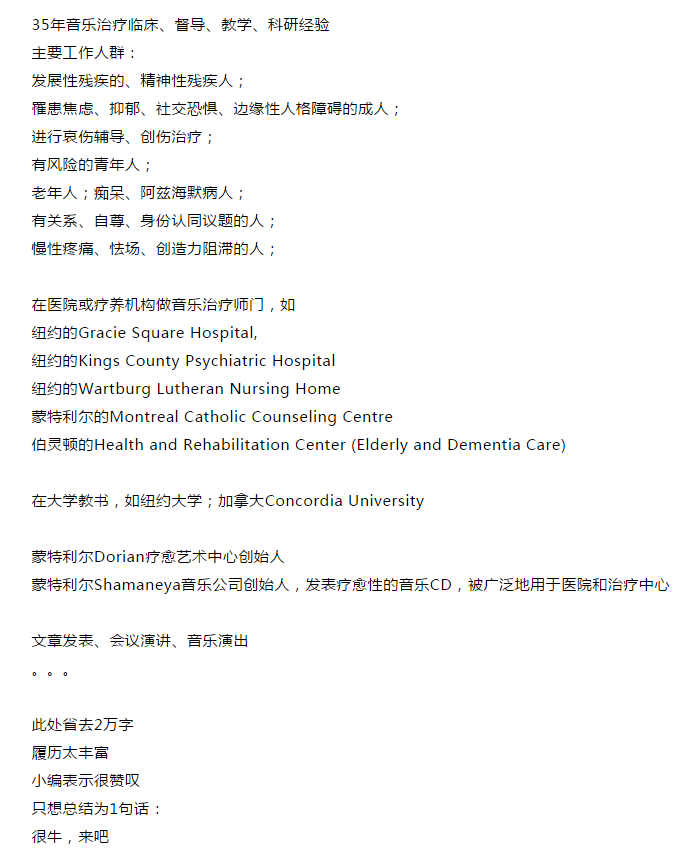 35年音乐治疗临床、督导、教学、科研经验
主要工作人群：
发展性残疾的、精神性残疾人；
罹患焦虑、抑郁、社交恐惧、边缘性人格障碍的成人；
进行哀伤辅导、创伤治疗；
有风险的青年人；
老年人；痴呆、阿兹海默病人；
有关系、自尊、身份认同议题的人；
慢性疼痛、怯场、创造力阻滞的人；

在医院或疗养机构做音乐治疗师门，如
纽约的Gracie Square Hospital,
纽约的Kings County Psychiatric Hospital
纽约的Wartburg Lutheran Nursing Home
蒙特利尔的Montreal Catholic Counseling Centre
伯灵顿的Health and Rehabilitation Center (Elderly and Dementia Care)

在大学教书，如纽约大学；加拿大Concordia University

蒙特利尔Dorian疗愈艺术中心创始人
蒙特利尔Shamaneya音乐公司创始人，发表疗愈性的音乐CD，被广泛地用于医院和治疗中心

文章发表、会议演讲、音乐演出
。。。

此处省去2万字
履历太丰富
小编表示很赞叹
只想总结为1句话：
很牛，来吧